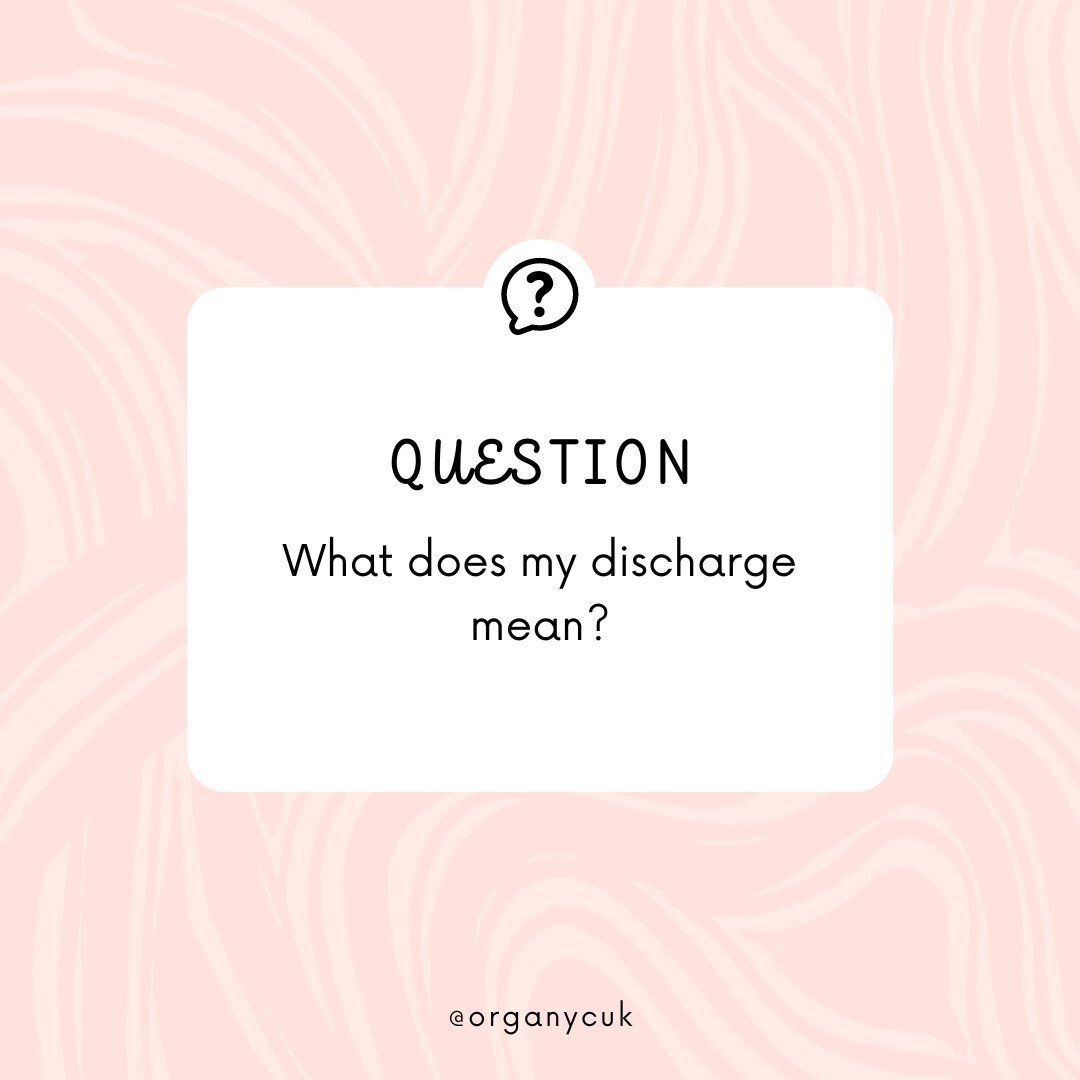 ?

QUESTION

What does my discharge mean?

@organycuk